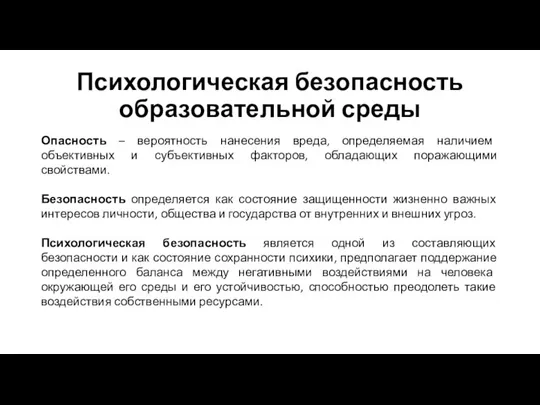 Психологическая безопасность образовательной среды

Опасность – вероятность нанесения вреда, определяемая наличием объективных и субъективных факторов, обладающих поражающими свойствами.

Безопасность определяется как состояние защищенности жизненно важных интересов личности, общества и государства от внутренних и внешних угроз.

Психологическая безопасность является одной из составляющих безопасности и как состояние сохранности психики, предполагает поддержание определенного баланса между негативными воздействиями на человека окружающей его среды и его устойчивостью, способностью преодолеть такие воздействия собственными ресурсами.